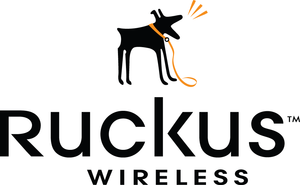 Ruckus™
WIRELESS